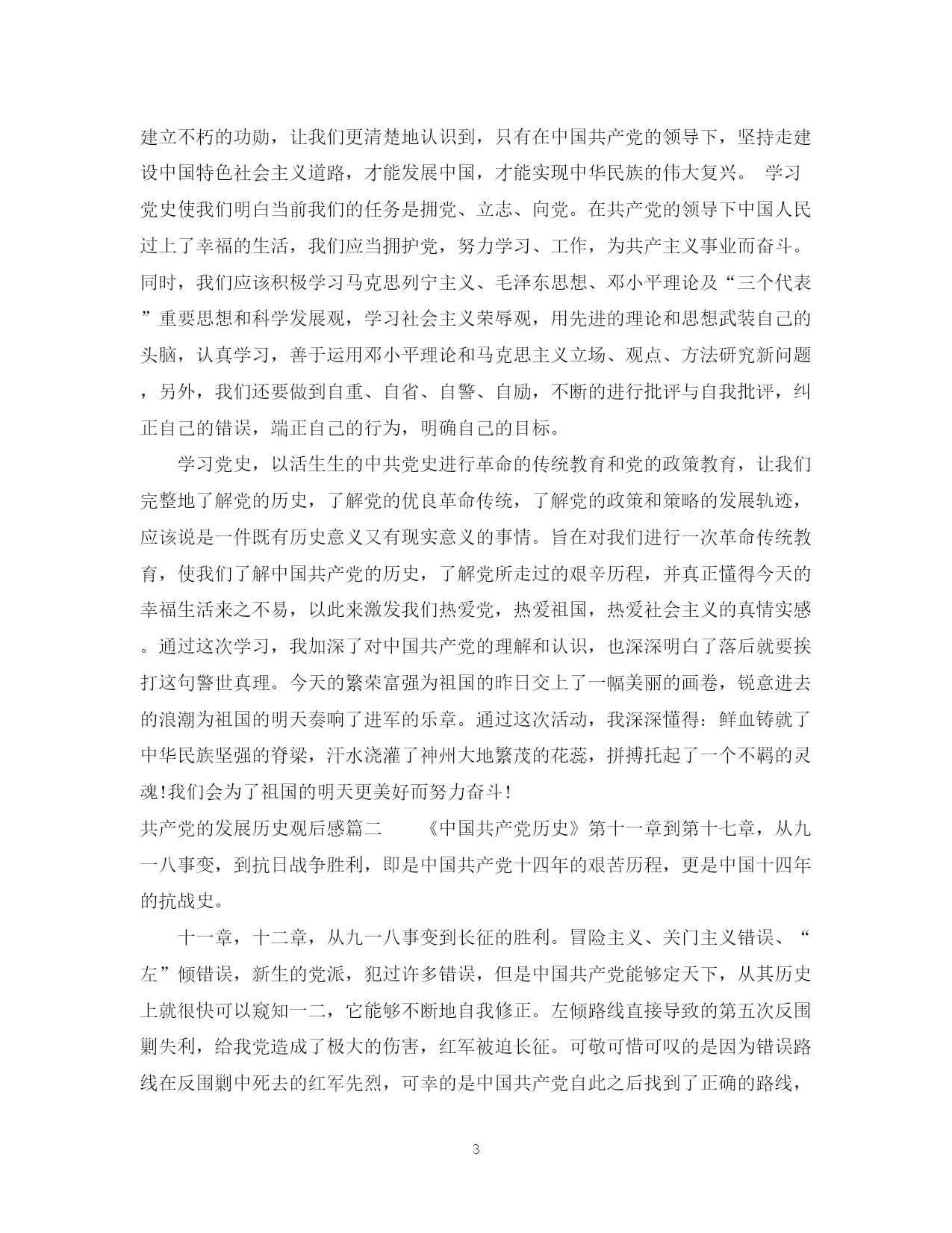 建立不朽的功勋，让我们更清楚地认识到，只有在中国共产党的领导下，坚持走建设中国特色社会主义道路，才能发展中国，才能实现中华民族的伟大复兴。 学习党史使我们明白当前我们的任务是拥党、立志、向党。在共产党的领导下中国人民过上了幸福的生活，我们应当拥护党，努力学习、工作，为共产主义事业而奋斗。同时，我们应该积极学习马克思列宁主义、毛泽东思想、邓小平理论及“三个代表”重要思想和科学发展观，学习社会主义荣辱观，用先进的理论和思想武装自己的头脑，认真学习，善于运用邓小平理论和马克思主义立场、观点、方法研究新问题，另外，我们还要做到自重、自省、自警、自励，不断的进行批评与自我批评，纠正自己的错误，端正自己的行为，明确自己的目标。

学习党史，以活生生的中共党史进行革命的传统教育和党的政策教育，让我们完整地了解党的历史，了解党的优良革命传统，了解党的政策和策略的发展轨迹，应该说是一件既有历史意义又有现实意义的事情。旨在对我们进行一次革命传统教育，使我们了解中国共产党的历史，了解党所走过的艰辛历程，并真正懂得今天的幸福生活来之不易，以此来激发我们热爱党，热爱祖国，热爱社会主义的真情实感。通过这次学习，我加深了对中国共产党的理解和认识，也深深明白了落后就要挨打这句警世真理。今天的繁荣富强为祖国的昨日交上了一幅美丽的画卷，锐意进去的浪潮为祖国的明天奏响了进军的乐章。通过这次活动，我深深懂得：鲜血铸就了中华民族坚强的脊梁，汗水浇灌了神州大地繁茂的花蕊，拼搏托起了一个不羁的灵魂!我们会为了祖国的明天更美好而努力奋斗!

共产党的发展历史观后感篇二 《中国共产党历史》第十一章到第十七章，从九一八事变，到抗日战争胜利，即是中国共产党十四年的艰苦历程，更是中国十四年的抗战史。

十一章，十二章，从九一八事变到长征的胜利。冒险主义、关门主义错误、“左”倾错误，新生的党派，犯过许多错误，但是中国共产党能够定天下，从其历史上就很快可以窥知一二，它能够不断地自我修正。左倾路线直接导致的第五次反围剿失利，给我党造成了极大的伤害，红军被迫长征。可敬可惜可叹的是因为错误路线在反围剿中死去的红军先烈，可幸的是中国共产党自此之后找到了正确的路线，

3